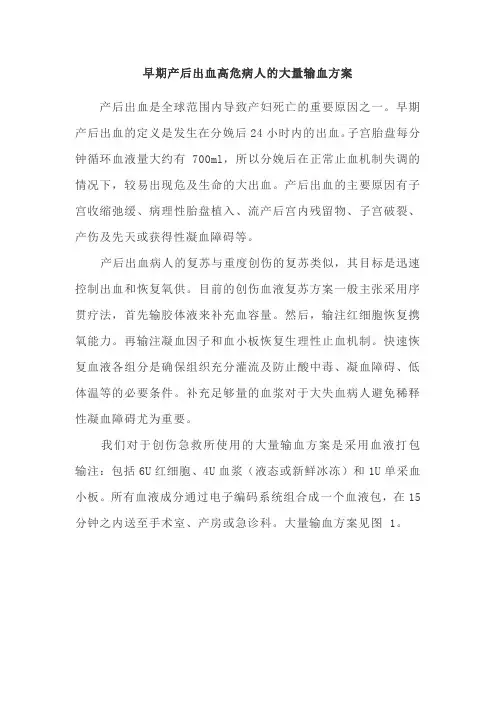 早期产后出血高危病人的大量输血方案

产后出血是全球范围内导致产妇死亡的重要原因之一。早期产后出血的定义是发生在分娩后 24 小时内的出血。子宫胎盘每分钟循环血液量大约有 700ml，所以分娩后在正常止血机制失调的情况下，较易出现危及生命的大出血。产后出血的主要原因有子宫收缩弛缓、病理性胎盘植入、流产后宫内残留物、子宫破裂、产伤及先天或获得性凝血障碍等。

产后出血病人的复苏与重度创伤的复苏类似，其目标是迅速控制出血和恢复氧供。目前的创伤血液复苏方案一般主张采用序贯疗法，首先输胶体液来补充血容量。然后，输注红细胞恢复携氧能力。再输注凝血因子和血小板恢复生理性止血机制。快速恢复血液各组分是确保组织充分灌流及防止酸中毒、凝血障碍、低体温等的必要条件。补充足够量的血浆对于大失血病人避免稀释性凝血障碍尤为重要。

我们对于创伤急救所使用的大量输血方案是采用血液打包输注：包括 6U 红细胞、4U 血浆（液态或新鲜冰冻）和 1U 单采血小板。所有血液成分通过电子编码系统组合成一个血液包，在 15 分钟之内送至手术室、产房或急诊科。大量输血方案见图 1。